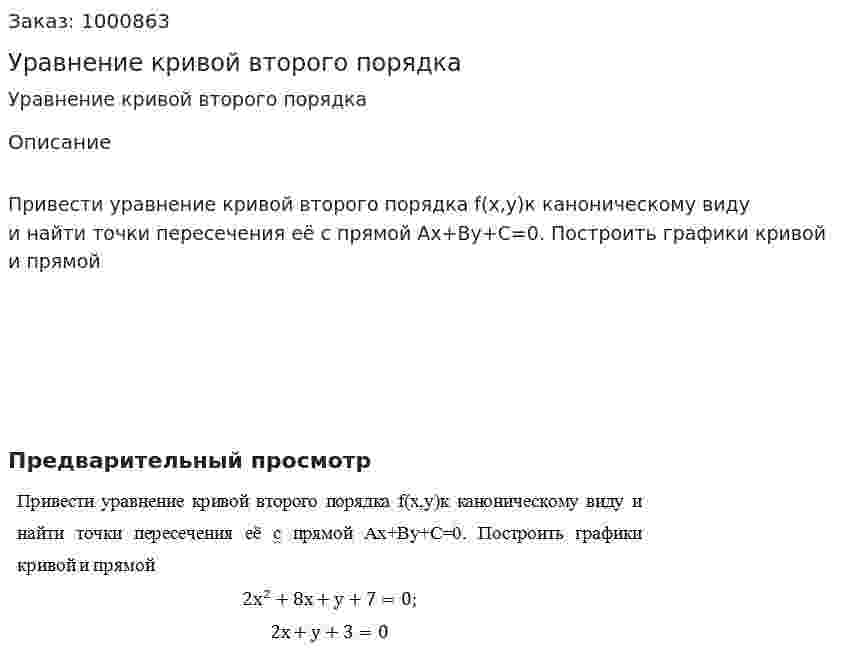 Заказ: 1000863

Уравнение кривой второго порядка

Уравнение кривой второго порядка

Описание

Привести уравнение кривой второго порядка f(x,y)к каноническому виду и найти точки пересечения её с прямой Ax+By+C=0. Построить графики кривой и прямой

Предварительный просмотр

Привести уравнение кривой второго порядка f(x,y)к каноническому виду и найти точки пересечения её с прямой Ax+By+C=0. Построить графики кривой и прямой

$2x^2 + 8x + y + 7 = 0;$

$2x + y + 3 = 0$